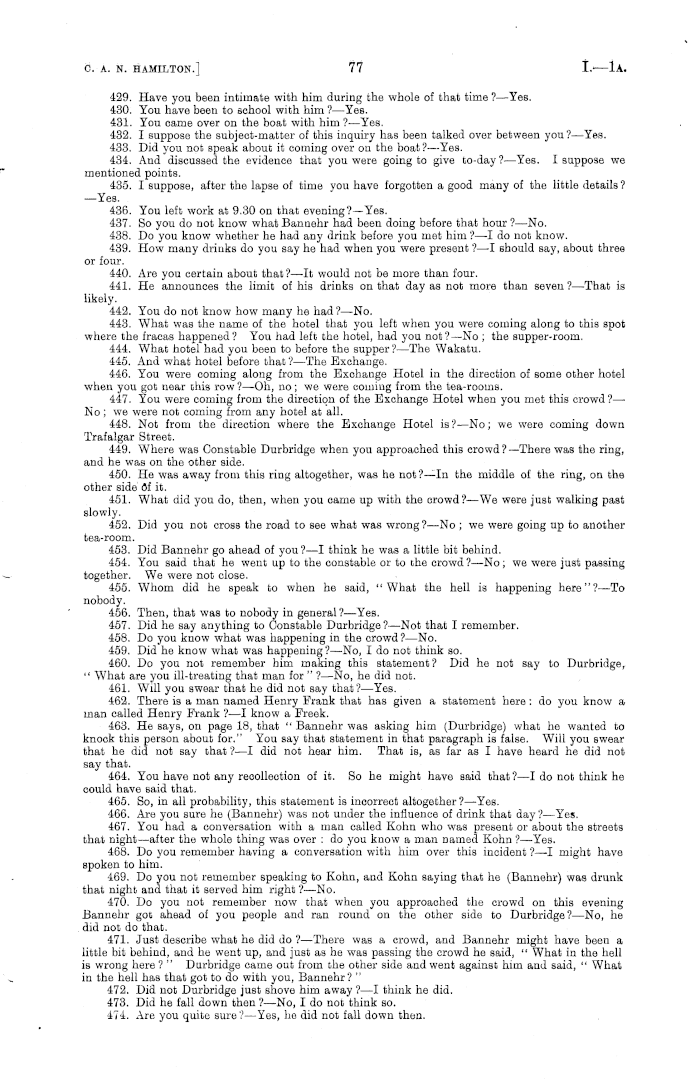 C. A. N. HAMILTON.] 77 I.—1A.

429. Have you been intimate with him during the whole of that time?—Yes.
430. You have been to school with him?—Yes.
431. You came over on the boat with him?—Yes.
432. I suppose the subject-matter of this inquiry has been talked over between you?—Yes.
433. Did you not speak about it coming over on the boat?—Yes.
434. And discussed the evidence that you were going to give to-day?—Yes. I suppose we mentioned points.
435. I suppose, after the lapse of time you have forgotten a good many of the little details?—Yes.
436. You left work at 9.30 on that evening?—Yes.
437. So you do not know what Bannehr had been doing before that hour?—No.
438. Do you know whether he had any drink before you met him?—I do not know.
439. How many drinks do you say he had when you were present?—I should say, about three or four.
440. Are you certain about that?—It would not be more than four.
441. He announces the limit of his drinks on that day as not more than seven?—That is likely.
442. You do not know how many he had?—No.
443. What was the name of the hotel that you left when you were coming along to this spot where the fracas happened? You had left the hotel, had you not?—No; the supper-room.
444. What hotel had you been to before the supper?—The Wakatu.
445. And what hotel before that?—The Exchange.
446. You were coming along from the Exchange Hotel in the direction of some other hotel when you got near this row?—Oh, no; we were coming from the tea-rooms.
447. You were coming from the direction of the Exchange Hotel when you met this crowd?—No; we were not coming from any hotel at all.
448. Not from the direction where the Exchange Hotel is?—No; we were coming down Trafalgar Street.
449. Where was Constable Durbridge when you approached this crowd?—There was the ring, and he was on the other side.
450. He was away from this ring altogether, was he not?—In the middle of the ring, on the other side of it.
451. What did you do, then, when you came up with the crowd?—We were just walking past slowly.
452. Did you not cross the road to see what was wrong?—No; we were going up to another tea-room.
453. Did Bannehr go ahead of you?—I think he was a little bit behind.
454. You said that he went up to the constable or to the crowd?—No; we were just passing together. We were not close.
455. Whom did he speak to when he said, "What the hell is happening here"?—To nobody.
456. Then, that was to nobody in general?—Yes.
457. Did he say anything to Constable Durbridge?—Not that I remember.
458. Do you know what was happening in the crowd?—No.
459. Did he know what was happening?—No, I do not think so.
460. Do you not remember him making this statement? Did he not say to Durbridge, "What are you ill-treating that man for"?—No, he did not.
461. Will you swear that he did not say that?—Yes.
462. There is a man named Henry Frank that has given a statement here: do you know a man called Henry Frank?—I know a Freek.
463. He says, on page 18, that "Bannehr was asking him (Durbridge) what he wanted to knock this person about for." You say that statement in that paragraph is false. Will you swear that he did not say that?—I did not hear him. That is, as far as I have heard he did not say that.
464. You have not any recollection of it. So he might have said that?—I do not think he could have said that.
465. So, in all probability, this statement is incorrect altogether?—Yes.
466. Are you sure he (Bannehr) was not under the influence of drink that day?—Yes.
467. You had a conversation with a man called Kohn who was present or about the streets that night—after the whole thing was over: do you know a man named Kohn?—Yes.
468. Do you remember having a conversation with him over this incident?—I might have spoken to him.
469. Do you not remember speaking to Kohn, and Kohn saying that he (Bannehr) was drunk that night and that it served him right?—No.
470. Do you not remember now that when you approached the crowd on this evening Bannehr got ahead of you people and ran round on the other side to Durbridge?—No, he did not do that.
471. Just describe what he did do?—There was a crowd, and Bannehr might have been a little bit behind, and he went up, and just as he was passing the crowd he said, "What in the hell is wrong here?" Durbridge came out from the other side and went against him and said, "What in the hell has that got to do with you, Bannehr?"
472. Did not Durbridge just shove him away?—I think he did.
473. Did he fall down then?—No, I do not think so.
474. Are you quite sure?—Yes, he did not fall down then.